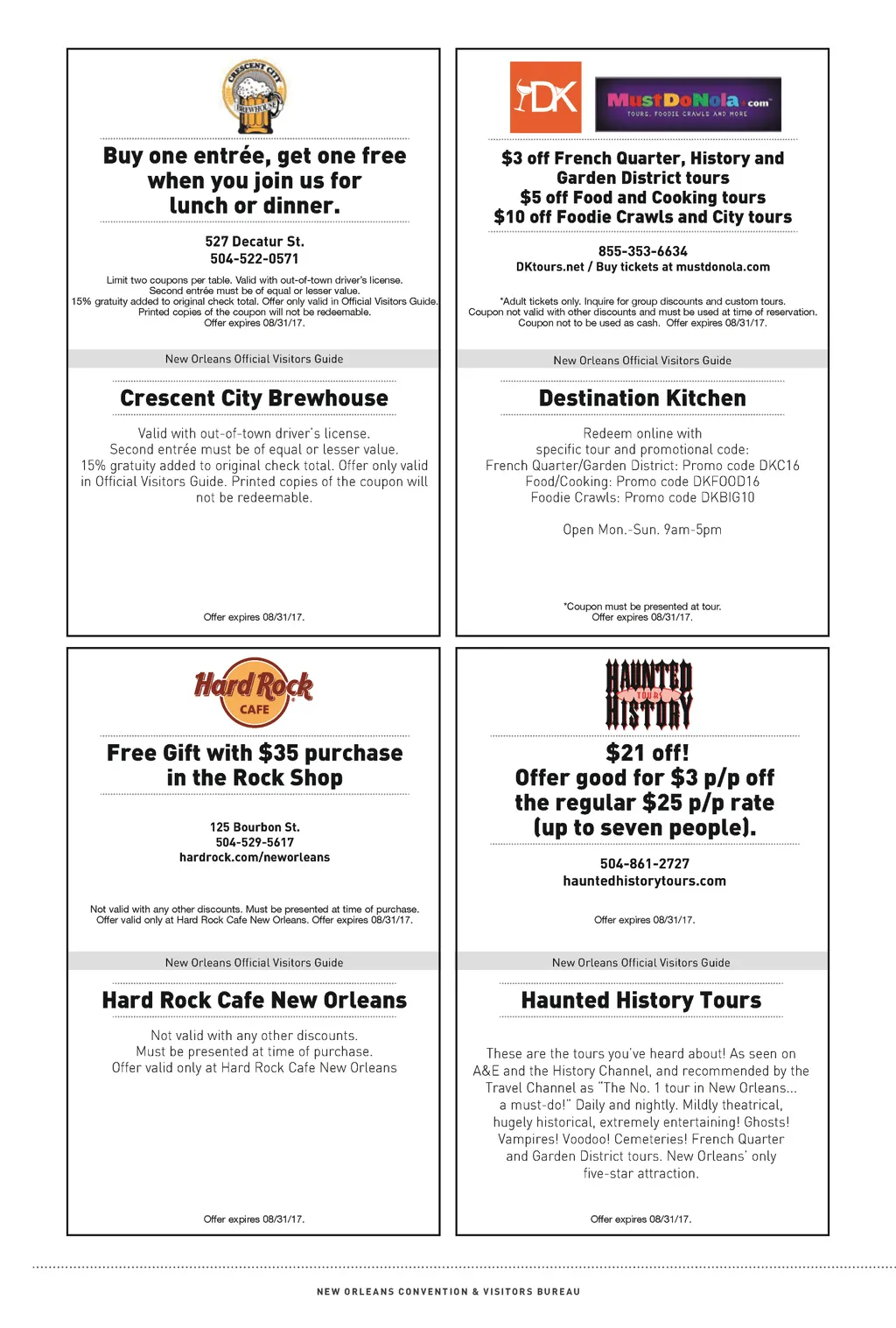 CRESCENT CITY BREWHOUSE

Buy one entrée, get one free when you join us for lunch or dinner.

527 Decatur St.
504-522-0571

Limit two coupons per table. Valid with out-of-town driver's license. Second entrée must be of equal or lesser value. 15% gratuity added to original check total. Offer only valid in Official Visitors Guide. Printed copies of the coupon will not be redeemable. Offer expires 08/31/17.

New Orleans Official Visitors Guide

Crescent City Brewhouse

Valid with out-of-town driver's license. Second entrée must be of equal or lesser value. 15% gratuity added to original check total. Offer only valid in Official Visitors Guide. Printed copies of the coupon will not be redeemable.

Offer expires 08/31/17.

DK

MustDoNola.com
TOURS, FOODIE CRAWLS AND MORE

$3 off French Quarter, History and Garden District tours
$5 off Food and Cooking tours
$10 off Foodie Crawls and City tours

855-353-6634
DKtours.net / Buy tickets at mustdonola.com

*Adult tickets only. Inquire for group discounts and custom tours. Coupon not valid with other discounts and must be used at time of reservation. Coupon not to be used as cash. Offer expires 08/31/17.

New Orleans Official Visitors Guide

Destination Kitchen

Redeem online with
specific tour and promotional code:
French Quarter/Garden District: Promo code DKC16
Food/Cooking: Promo code DKFOOD16
Foodie Crawls: Promo code DKBIG10

Open Mon.-Sun. 9am-5pm

*Coupon must be presented at tour.
Offer expires 08/31/17.

Hard Rock CAFE

Free Gift with $35 purchase in the Rock Shop

125 Bourbon St.
504-529-5617
hardrock.com/neworleans

Not valid with any other discounts. Must be presented at time of purchase. Offer valid only at Hard Rock Cafe New Orleans. Offer expires 08/31/17.

New Orleans Official Visitors Guide

Hard Rock Cafe New Orleans

Not valid with any other discounts. Must be presented at time of purchase. Offer valid only at Hard Rock Cafe New Orleans

Offer expires 08/31/17.

HAUNTED TOURS HISTORY

$21 off!
Offer good for $3 p/p off the regular $25 p/p rate (up to seven people).

504-861-2727
hauntedhistorytours.com

Offer expires 08/31/17.

New Orleans Official Visitors Guide

Haunted History Tours

These are the tours you've heard about! As seen on A&E and the History Channel, and recommended by the Travel Channel as "The No. 1 tour in New Orleans... a must-do!" Daily and nightly. Mildly theatrical, hugely historical, extremely entertaining! Ghosts! Vampires! Voodoo! Cemeteries! French Quarter and Garden District tours. New Orleans' only five-star attraction.

Offer expires 08/31/17.

NEW ORLEANS CONVENTION & VISITORS BUREAU